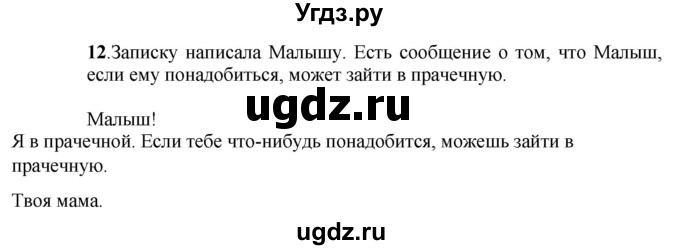 Угдз.ру

12.Записку написала Малышу. Есть сообщение о том, что Малыш, если ему понадобиться, может зайти в прачечную.

ugdz.ru

Малыш!
Я в прачечной. Если тебе что-нибудь понадобится, можешь зайти в прачечную.

Твоя мама.

ugdz.ru